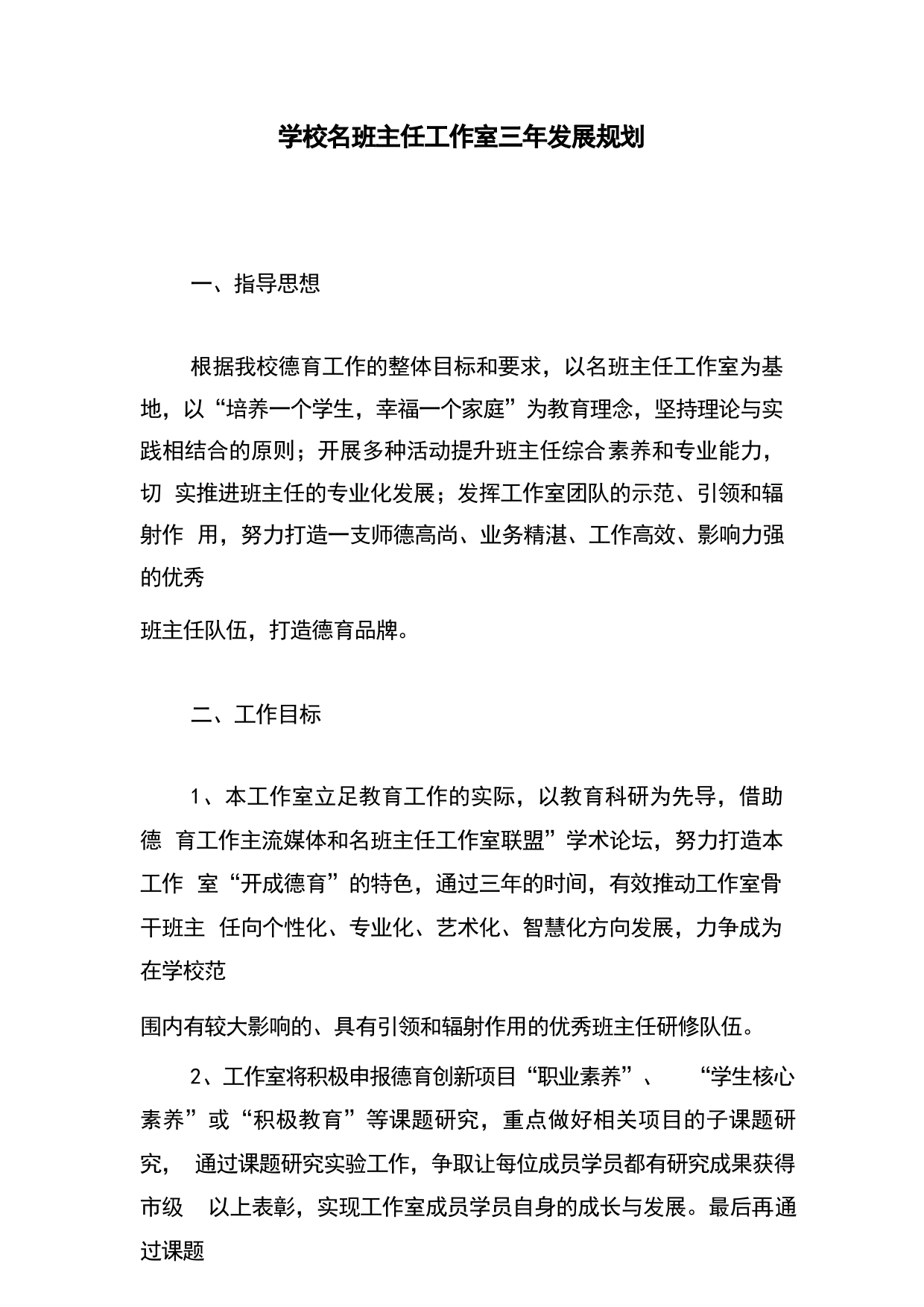 学校名班主任工作室三年发展规划

一、指导思想

根据我校德育工作的整体目标和要求，以名班主任工作室为基地，以“培养一个学生，幸福一个家庭”为教育理念，坚持理论与实践相结合的原则；开展多种活动提升班主任综合素养和专业能力，切 实推进班主任的专业化发展；发挥工作室团队的示范、引领和辐射作 用，努力打造一支师德高尚、业务精湛、工作高效、影响力强的优秀

班主任队伍，打造德育品牌。

二、工作目标

1、本工作室立足教育工作的实际，以教育科研为先导，借助德 育工作主流媒体和名班主任工作室联盟”学术论坛，努力打造本工作 室“开成德育”的特色，通过三年的时间，有效推动工作室骨干班主 任向个性化、专业化、艺术化、智慧化方向发展，力争成为在学校范

围内有较大影响的、具有引领和辐射作用的优秀班主任研修队伍。

2、工作室将积极申报德育创新项目“职业素养”、 “学生核心素养”或“积极教育”等课题研究，重点做好相关项目的子课题研究， 通过课题研究实验工作，争取让每位成员学员都有研究成果获得市级 以上表彰，实现工作室成员学员自身的成长与发展。最后再通过课题